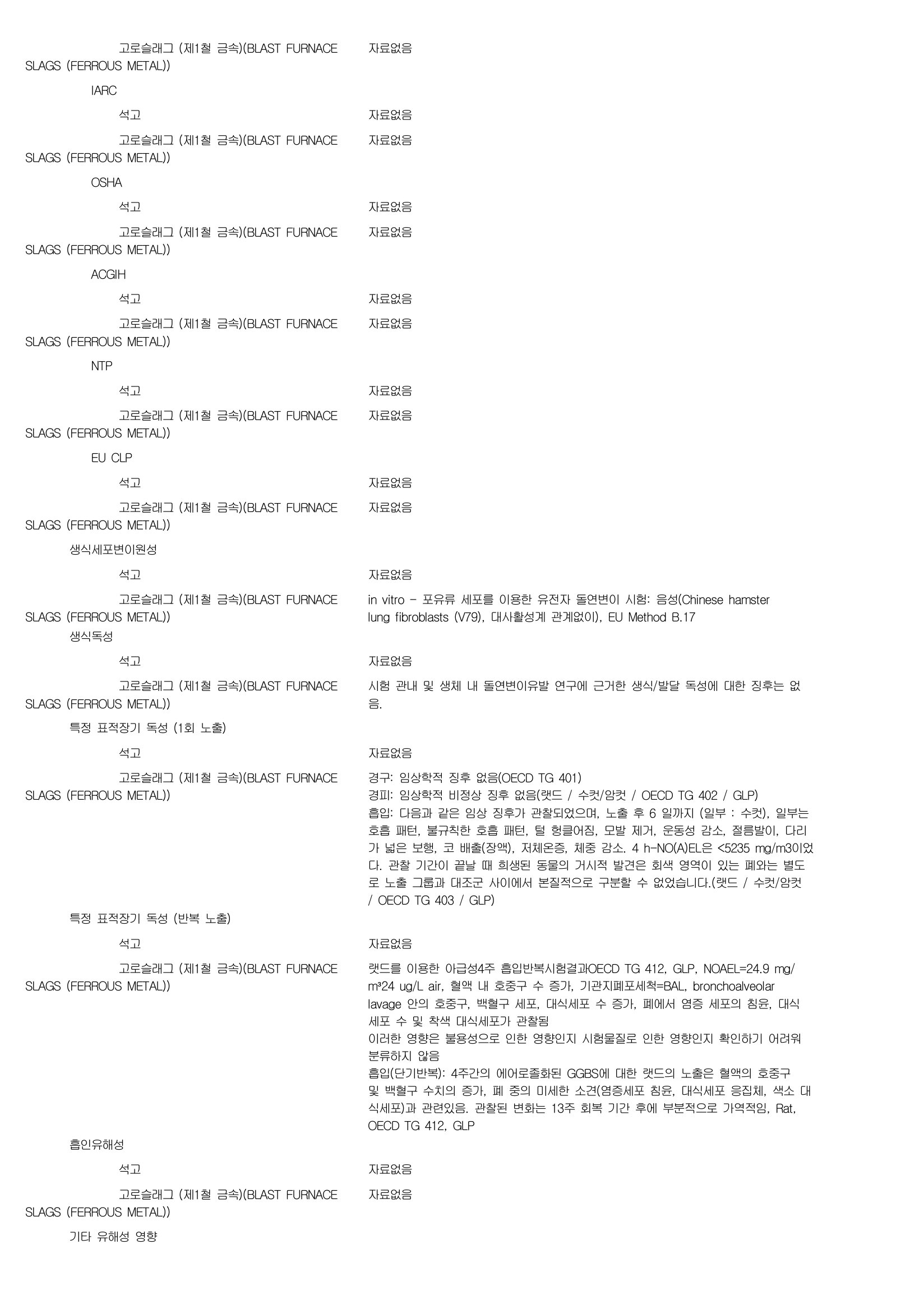 고로슬래그 (제1철 금속)(BLAST FURNACE SLAGS (FERROUS METAL)) 자료없음

IARC

석고 자료없음

고로슬래그 (제1철 금속)(BLAST FURNACE SLAGS (FERROUS METAL)) 자료없음

OSHA

석고 자료없음

고로슬래그 (제1철 금속)(BLAST FURNACE SLAGS (FERROUS METAL)) 자료없음

ACGIH

석고 자료없음

고로슬래그 (제1철 금속)(BLAST FURNACE SLAGS (FERROUS METAL)) 자료없음

NTP

석고 자료없음

고로슬래그 (제1철 금속)(BLAST FURNACE SLAGS (FERROUS METAL)) 자료없음

EU CLP

석고 자료없음

고로슬래그 (제1철 금속)(BLAST FURNACE SLAGS (FERROUS METAL)) 자료없음

생식세포변이원성

석고 자료없음

고로슬래그 (제1철 금속)(BLAST FURNACE SLAGS (FERROUS METAL)) in vitro - 포유류 세포를 이용한 유전자 돌연변이 시험: 음성(Chinese hamster lung fibroblasts (V79), 대사활성계 관계없이), EU Method B.17

생식독성

석고 자료없음

고로슬래그 (제1철 금속)(BLAST FURNACE SLAGS (FERROUS METAL)) 시험 관내 및 생체 내 돌연변이유발 연구에 근거한 생식/발달 독성에 대한 징후는 없음.

특정 표적장기 독성 (1회 노출)

석고 자료없음

고로슬래그 (제1철 금속)(BLAST FURNACE SLAGS (FERROUS METAL)) 경구: 임상학적 징후 없음(OECD TG 401)
경피: 임상학적 비정상 징후 없음(랫드 / 수컷/암컷 / OECD TG 402 / GLP)
흡입: 다음과 같은 임상 징후가 관찰되었으며, 노출 후 6 일까지 (일부 : 수컷), 일부는 호흡 패턴, 불규칙한 호흡 패턴, 털 헝클어짐, 모발 제거, 운동성 감소, 절름발이, 다리가 넓은 보행, 코 배출(장액), 저체온증, 체중 감소. 4 h-NO(A)EL은 <5235 mg/m3이었다. 관찰 기간이 끝날 때 희생된 동물의 거시적 발견은 회색 영역이 있는 폐와는 별도로 노출 그룹과 대조군 사이에서 본질적으로 구분할 수 없었습니다.(랫드 / 수컷/암컷 / OECD TG 403 / GLP)

특정 표적장기 독성 (반복 노출)

석고 자료없음

고로슬래그 (제1철 금속)(BLAST FURNACE SLAGS (FERROUS METAL)) 랫드를 이용한 아급성4주 흡입반복시험결과OECD TG 412, GLP, NOAEL=24.9 mg/m³24 ug/L air, 혈액 내 호중구 수 증가, 기관지폐포세척=BAL, bronchoalveolar lavage 안의 호중구, 백혈구 세포, 대식세포 수 증가, 폐에서 염증 세포의 침윤, 대식세포 수 및 착색 대식세포가 관찰됨
이러한 영향은 불용성으로 인한 영향인지 시험물질로 인한 영향인지 확인하기 어려워 분류하지 않음
흡입(단기반복): 4주간의 에어로졸화된 GGBS에 대한 랫드의 노출은 혈액의 호중구 및 백혈구 수치의 증가, 폐 중의 미세한 소견(염증세포 침윤, 대식세포 응집체, 색소 대식세포)과 관련있음. 관찰된 변화는 13주 회복 기간 후에 부분적으로 가역적임, Rat, OECD TG 412, GLP

흡인유해성

석고 자료없음

고로슬래그 (제1철 금속)(BLAST FURNACE SLAGS (FERROUS METAL)) 자료없음

기타 유해성 영향